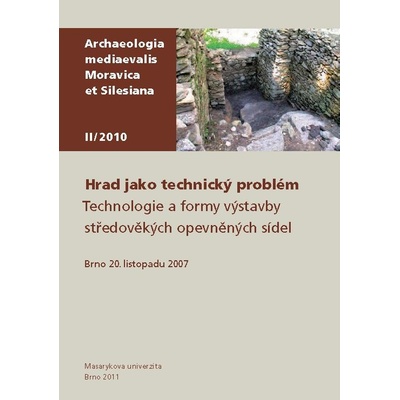 Archaeologia
mediaevalis
Moravica
et Silesiana

II/2010

Hrad jako technický problém

Technologie a formy výstavby
středověkých opevněných sídel

Brno 20. listopadu 2007

Masarykova univerzita
Brno 2011